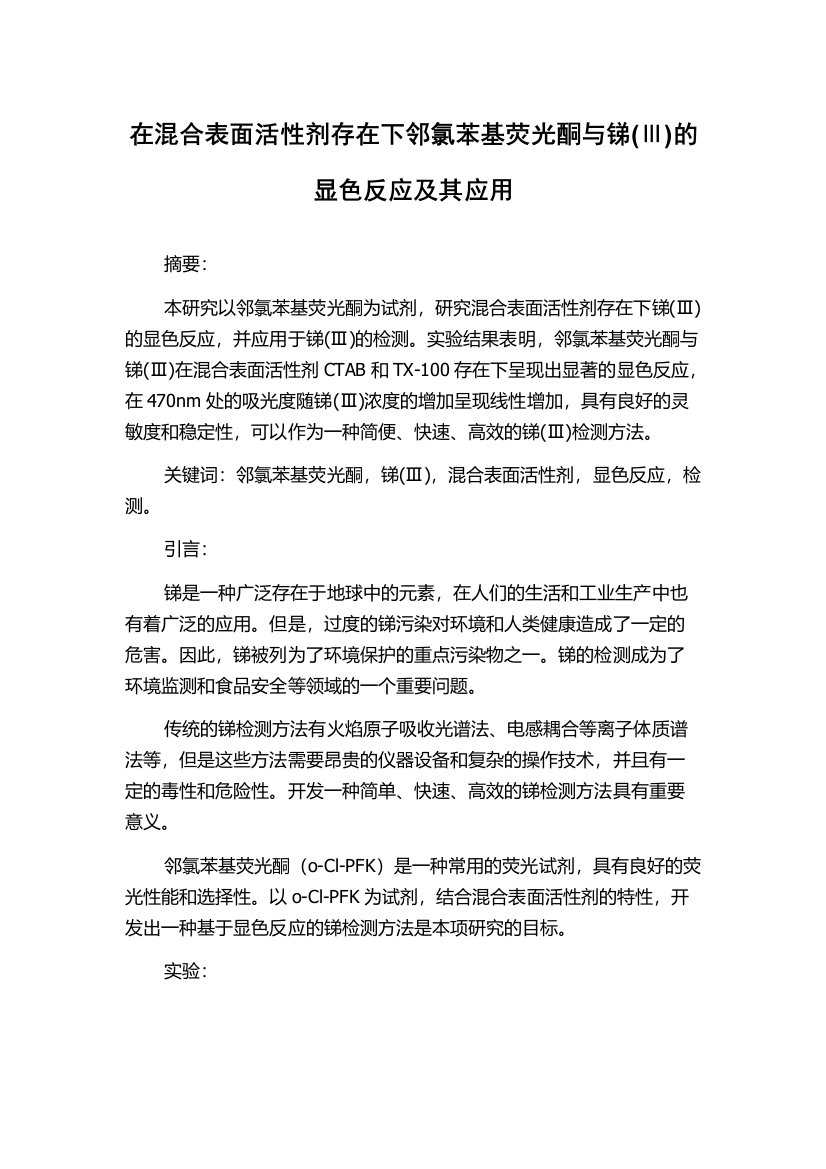 在混合表面活性剂存在下邻氯苯基荧光酮与锑(Ⅲ)的显色反应及其应用

摘要：

本研究以邻氯苯基荧光酮为试剂，研究混合表面活性剂存在下锑(Ⅲ)的显色反应，并应用于锑(Ⅲ)的检测。实验结果表明，邻氯苯基荧光酮与锑(Ⅲ)在混合表面活性剂 CTAB 和 TX-100 存在下呈现出显著的显色反应，在 470nm 处的吸光度随锑(Ⅲ)浓度的增加呈现线性增加，具有良好的灵敏度和稳定性，可以作为一种简便、快速、高效的锑(Ⅲ)检测方法。

关键词：邻氯苯基荧光酮，锑(Ⅲ)，混合表面活性剂，显色反应，检测。

引言：

锑是一种广泛存在于地球中的元素，在人们的生活和工业生产中也有着广泛的应用。但是，过度的锑污染对环境和人类健康造成了一定的危害。因此，锑被列为了环境保护的重点污染物之一。锑的检测成为了环境监测和食品安全等领域的一个重要问题。

传统的锑检测方法有火焰原子吸收光谱法、电感耦合等离子体质谱法等，但是这些方法需要昂贵的仪器设备和复杂的操作技术，并且有一定的毒性和危险性。开发一种简单、快速、高效的锑检测方法具有重要意义。

邻氯苯基荧光酮（o-Cl-PFK）是一种常用的荧光试剂，具有良好的荧光性能和选择性。以 o-Cl-PFK 为试剂，结合混合表面活性剂的特性，开发出一种基于显色反应的锑检测方法是本项研究的目标。

实验：